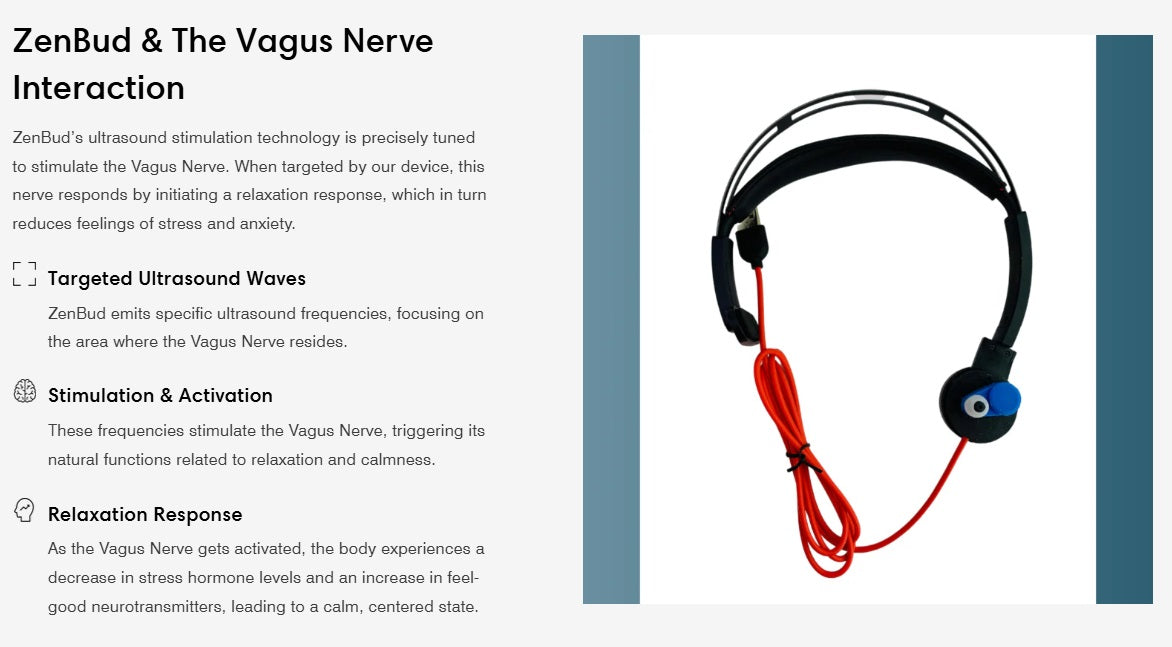 ZenBud & The Vagus Nerve Interaction

ZenBud's ultrasound stimulation technology is precisely tuned to stimulate the Vagus Nerve. When targeted by our device, this nerve responds by initiating a relaxation response, which in turn reduces feelings of stress and anxiety.

Targeted Ultrasound Waves

ZenBud emits specific ultrasound frequencies, focusing on the area where the Vagus Nerve resides.

Stimulation & Activation

These frequencies stimulate the Vagus Nerve, triggering its natural functions related to relaxation and calmness.

Relaxation Response

As the Vagus Nerve gets activated, the body experiences a decrease in stress hormone levels and an increase in feel-good neurotransmitters, leading to a calm, centered state.